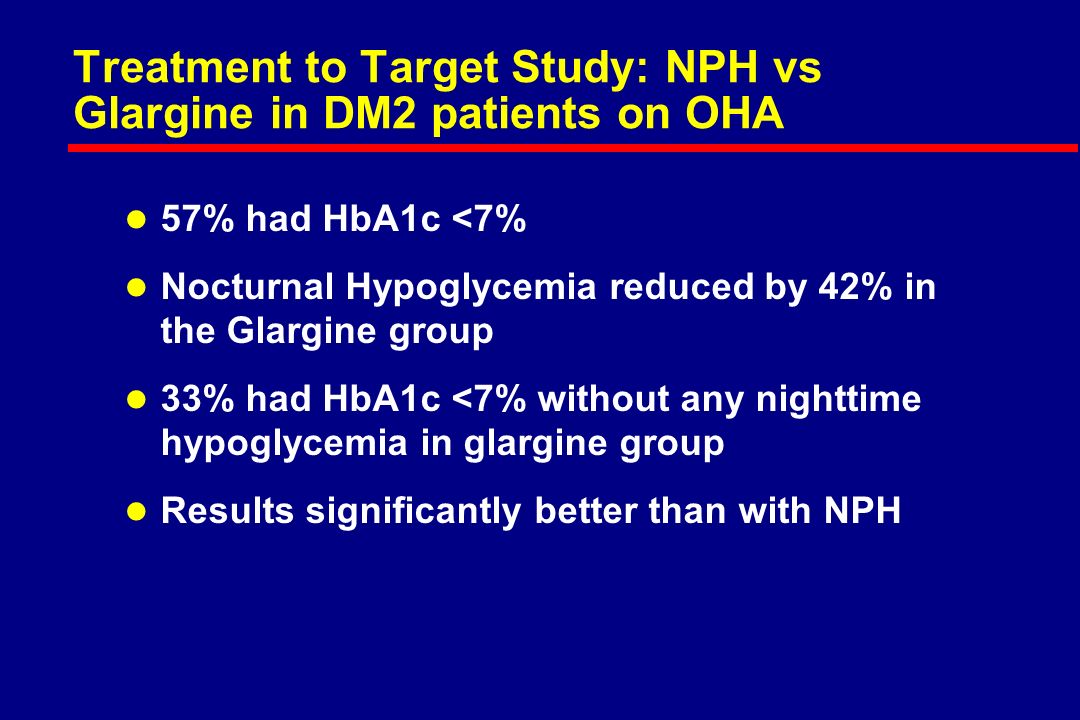 Treatment to Target Study: NPH vs Glargine in DM2 patients on OHA

- 57% had HbA1c <7%
- Nocturnal Hypoglycemia reduced by 42% in the Glargine group
- 33% had HbA1c <7% without any nighttime hypoglycemia in glargine group
- Results significantly better than with NPH